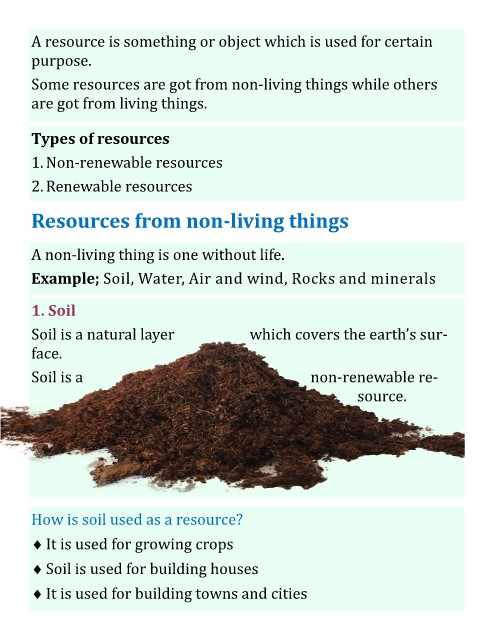 A resource is something or object which is used for certain purpose.

Some resources are got from non-living things while others are got from living things.

Types of resources
1. Non-renewable resources
2. Renewable resources

Resources from non-living things

A non-living thing is one without life.

Example; Soil, Water, Air and wind, Rocks and minerals

1. Soil

Soil is a natural layer which covers the earth's surface.

Soil is a non-renewable resource.

How is soil used as a resource?
♦ It is used for growing crops
♦ Soil is used for building houses
♦ It is used for building towns and cities